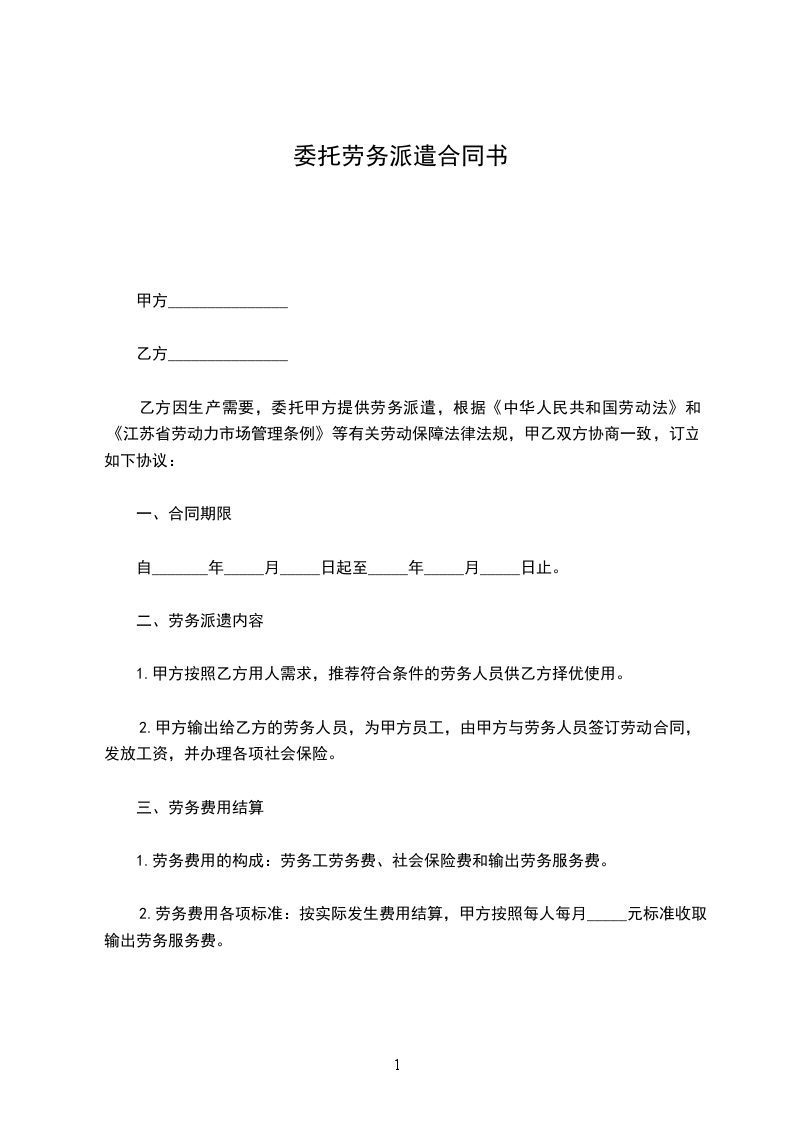 委托劳务派遣合同书

甲方_______________

乙方_______________

乙方因生产需要，委托甲方提供劳务派遣，根据《中华人民共和国劳动法》和《江苏省劳动力市场管理条例》等有关劳动保障法律法规，甲乙双方协商一致，订立如下协议：

一、合同期限

自_______年_____月_____日起至_____年_____月_____日止。

二、劳务派遗内容

1.甲方按照乙方用人需求，推荐符合条件的劳务人员供乙方择优使用。

2.甲方输出给乙方的劳务人员，为甲方员工，由甲方与劳务人员签订劳动合同，发放工资，并办理各项社会保险。

三、劳务费用结算

1.劳务费用的构成：劳务工劳务费、社会保险费和输出劳务服务费。

2.劳务费用各项标准：按实际发生费用结算，甲方按照每人每月_____元标准收取输出劳务服务费。

1